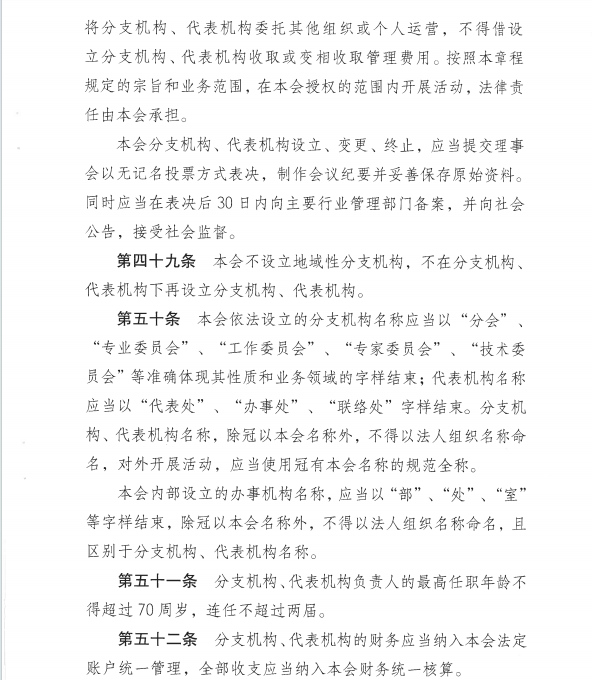 将分支机构、代表机构委托其他组织或个人运营，不得借设立分支机构、代表机构收取或变相收取管理费用。按照本章程规定的宗旨和业务范围，在本会授权的范围内开展活动，法律责任由本会承担。

本会分支机构、代表机构设立、变更、终止，应当提交理事会以无记名投票方式表决，制作会议纪要并妥善保存原始资料。同时应当在表决后30日内向主要行业管理部门备案，并向社会公告，接受社会监督。

第四十九条 本会不设立地域性分支机构，不在分支机构、代表机构下再设立分支机构、代表机构。

第五十条 本会依法设立的分支机构名称应当以“分会”、“专业委员会”、“工作委员会”、“专家委员会”、“技术委员会”等准确体现其性质和业务领域的字样结束；代表机构名称应当以“代表处”、“办事处”、“联络处”字样结束。分支机构、代表机构名称，除冠以本会名称外，不得以法人组织名称命名，对外开展活动，应当使用冠有本会名称的规范全称。

本会内部设立的办事机构名称，应当以“部”、“处”、“室”等字样结束，除冠以本会名称外，不得以法人组织名称命名，且区别于分支机构、代表机构名称。

第五十一条 分支机构、代表机构负责人的最高任职年龄不得超过70周岁，连任不超过两届。

第五十二条 分支机构、代表机构的财务应当纳入本会法定账户统一管理，全部收支应当纳入本会财务统一核算。